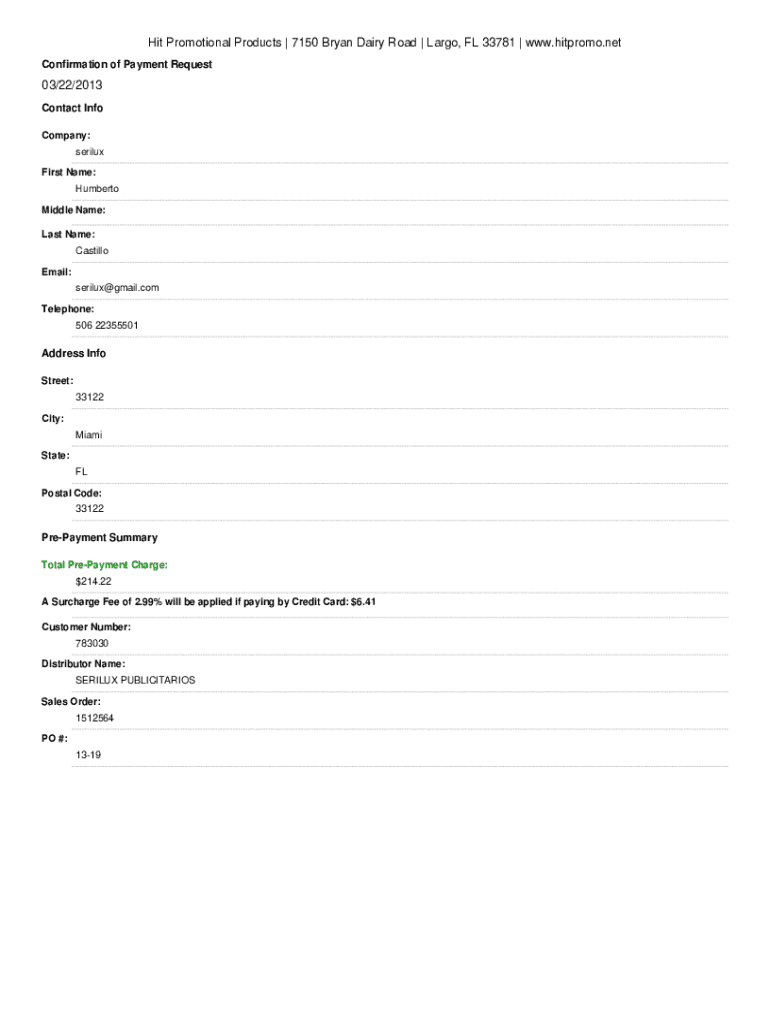 Hit Promotional Products | 7150 Bryan Dairy Road | Largo, FL 33781 | www.hitpromo.net

Confirmation of Payment Request

03/22/2013

Contact Info

Company:
serilux

First Name:
Humberto

Middle Name:

Last Name:
Castillo

Email:
serilux@gmail.com

Telephone:
506 22355501

Address Info

Street:
33122

City:
Miami

State:
FL

Postal Code:
33122

Pre-Payment Summary

Total Pre-Payment Charge:
$214.22

A Surcharge Fee of 2.99% will be applied if paying by Credit Card: $6.41

Customer Number:
783030

Distributor Name:
SERILUX PUBLICITARIOS

Sales Order:
1512564

PO #:
13-19